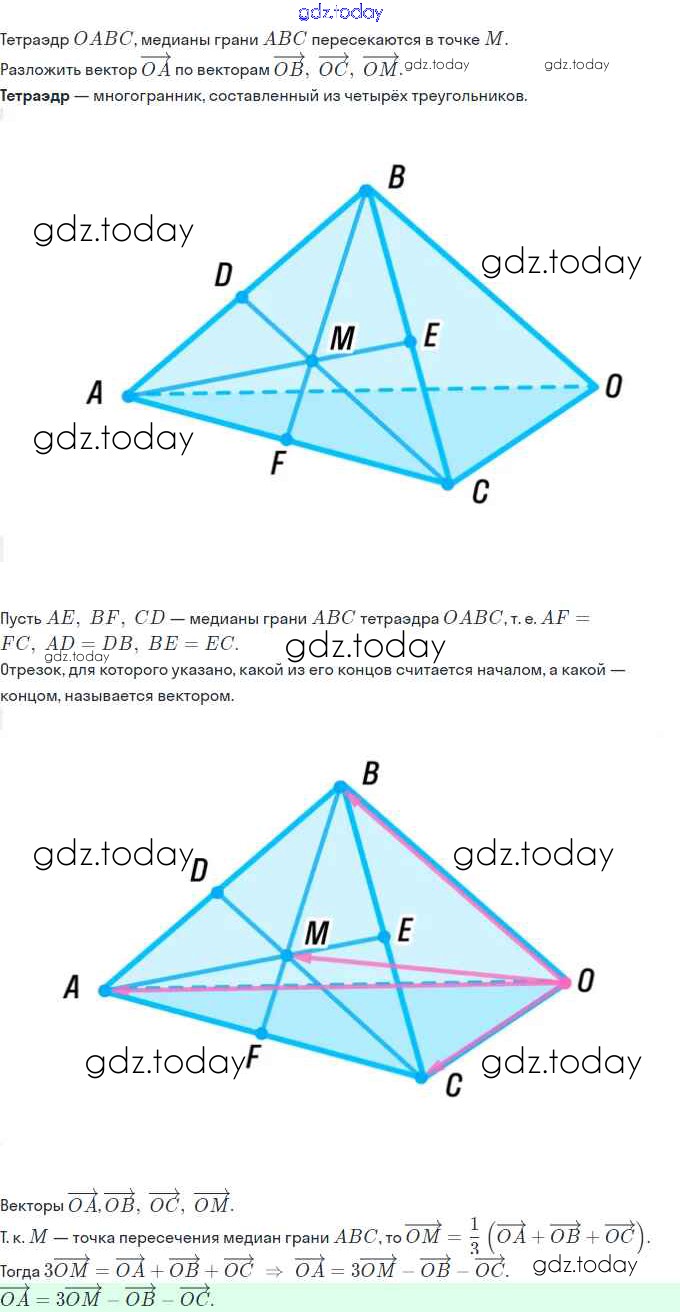 Тетраэдр $OABC$, медианы грани $ABC$ пересекаются в точке $M$.
Разложить вектор $\overrightarrow{OA}$ по векторам $\overrightarrow{OB}$, $\overrightarrow{OC}$, $\overrightarrow{OM}$.

Тетраэдр — многогранник, составленный из четырёх треугольников.

B
D
M
E
A
O
F
C

Пусть $AE$, $BF$, $CD$ — медианы грани $ABC$ тетраэдра $OABC$, т. е. $AF = FC$, $AD = DB$, $BE = EC$.

Отрезок, для которого указано, какой из его концов считается началом, а какой — концом, называется вектором.

B
D
M
E
A
O
F
C

Векторы $\overrightarrow{OA}$, $\overrightarrow{OB}$, $\overrightarrow{OC}$, $\overrightarrow{OM}$.

Т. к. $M$ — точка пересечения медиан грани $ABC$, то $\overrightarrow{OM} = \frac{1}{3}\left(\overrightarrow{OA} + \overrightarrow{OB} + \overrightarrow{OC}\right)$.

Тогда $3\overrightarrow{OM} = \overrightarrow{OA} + \overrightarrow{OB} + \overrightarrow{OC} \Rightarrow \overrightarrow{OA} = 3\overrightarrow{OM} - \overrightarrow{OB} - \overrightarrow{OC}$.

$\overrightarrow{OA} = 3\overrightarrow{OM} - \overrightarrow{OB} - \overrightarrow{OC}$.

gdz.today